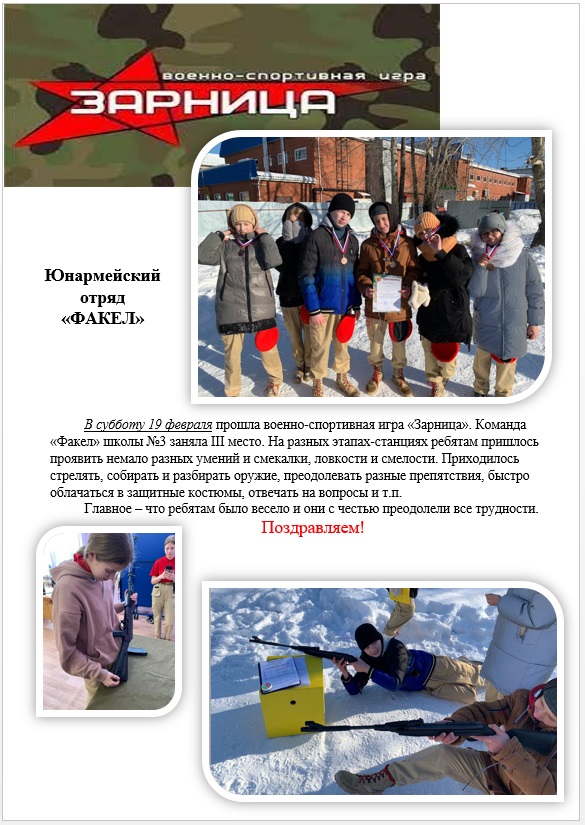 военно-спортивная игра
ЗАРНИЦА

Юнармейский отряд «ФАКЕЛ»

В субботу 19 февраля прошла военно-спортивная игра «Зарница». Команда «Факел» школы №3 заняла III место. На разных этапах-станциях ребятам пришлось проявить немало разных умений и смекалки, ловкости и смелости. Приходилось стрелять, собирать и разбирать оружие, преодолевать разные препятствия, быстро облачаться в защитные костюмы, отвечать на вопросы и т.п.

Главное – что ребятам было весело и они с честью преодолели все трудности.

Поздравляем!